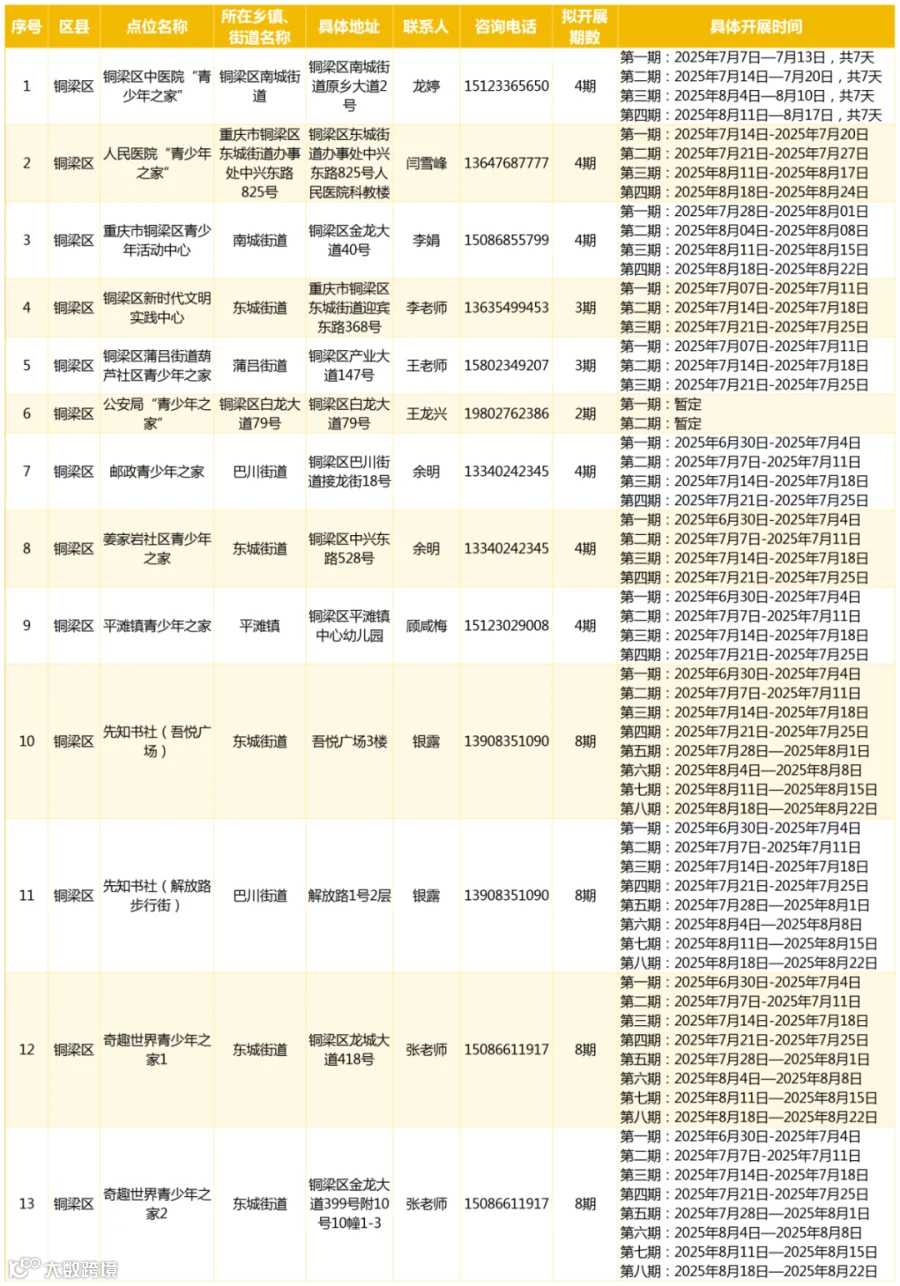 | 序号 | 区县 | 点位名称 | 所在乡镇、街道名称 | 具体地址 | 联系人 | 咨询电话 | 拟开展期数 | 具体开展时间 |
|---|---|---|---|---|---|---|---|---|
| 1 | 铜梁区 | 铜梁区中医院“青少年之家” | 铜梁区南城街道 | 铜梁区南城街道原乡大道2号 | 龙婷 | 15123365650 | 4期 | 第一期：2025年7月7日—7月13日，共7天 第二期：2025年7月14日—7月20日，共7天 第三期：2025年8月4日—8月10日，共7天 第四期：2025年8月11日—8月17日，共7天 |
| 2 | 铜梁区 | 人民医院“青少年之家” | 重庆市铜梁区东城街道办事处中兴东路825号 | 铜梁区东城街道办事处中兴东路825号人民医院科教楼 | 闫雪峰 | 13647687777 | 4期 | 第一期：2025年7月14日-2025年7月20日 第二期：2025年7月21日-2025年7月27日 第三期：2025年8月11日-2025年8月17日 第四期：2025年8月18日-2025年8月24日 |
| 3 | 铜梁区 | 重庆市铜梁区青少年活动中心 | 南城街道 | 铜梁区金龙大道40号 | 李娟 | 15086855799 | 4期 | 第一期：2025年7月28日-2025年8月01日 第二期：2025年8月04日-2025年8月08日 第三期：2025年8月11日-2025年8月15日 第四期：2025年8月18日-2025年8月22日 |
| 4 | 铜梁区 | 铜梁区新时代文明实践中心 | 东城街道 | 重庆市铜梁区东城街道迎宾东路368号 | 李老师 | 13635499453 | 3期 | 第一期：2025年7月07日-2025年7月11日 第二期：2025年7月14日-2025年7月18日 第三期：2025年7月21日-2025年7月25日 |
| 5 | 铜梁区 | 铜梁区蒲吕街道葫芦社区青少年之家 | 蒲吕街道 | 铜梁区产业大道147号 | 王老师 | 15802349207 | 3期 | 第一期：2025年7月07日-2025年7月11日 第二期：2025年7月14日-2025年7月18日 第三期：2025年7月21日-2025年7月25日 |
| 6 | 铜梁区 | 公安局“青少年之家” | 铜梁区白龙大道79号 | 铜梁区白龙大道79号 | 王龙兴 | 19802762386 | 2期 | 第一期：暂定 第二期：暂定 |
| 7 | 铜梁区 | 邮政青少年之家 | 巴川街道 | 铜梁区巴川街道接龙街18号 | 余明 | 13340242345 | 4期 | 第一期：2025年6月30日-2025年7月4日 第二期：2025年7月7日-2025年7月11日 第三期：2025年7月14日-2025年7月18日 第四期：2025年7月21日-2025年7月25日 |
| 8 | 铜梁区 | 姜家岩社区青少年之家 | 东城街道 | 铜梁区中兴东路528号 | 余明 | 13340242345 | 4期 | 第一期：2025年6月30日-2025年7月4日 第二期：2025年7月7日-2025年7月11日 第三期：2025年7月14日-2025年7月18日 第四期：2025年7月21日-2025年7月25日 |
| 9 | 铜梁区 | 平滩镇青少年之家 | 平滩镇 | 铜梁区平滩镇中心幼儿园 | 顾咸梅 | 15123029008 | 4期 | 第一期：2025年6月30日-2025年7月4日 第二期：2025年7月7日-2025年7月11日 第三期：2025年7月14日-2025年7月18日 第四期：2025年7月21日-2025年7月25日 |
| 10 | 铜梁区 | 先知书社（吾悦广场） | 东城街道 | 吾悦广场3楼 | 银露 | 13908351090 | 8期 | 第一期：2025年6月30日-2025年7月4日 第二期：2025年7月7日-2025年7月11日 第三期：2025年7月14日-2025年7月18日 第四期：2025年7月21日-2025年7月25日 第五期：2025年7月28日—2025年8月1日 第六期：2025年8月4日—2025年8月8日 第七期：2025年8月11日—2025年8月15日 第八期：2025年8月18日—2025年8月22日 |
| 11 | 铜梁区 | 先知书社（解放路步行街） | 巴川街道 | 解放路1号2层 | 银露 | 13908351090 | 8期 | 第一期：2025年6月30日-2025年7月4日 第二期：2025年7月7日-2025年7月11日 第三期：2025年7月14日-2025年7月18日 第四期：2025年7月21日-2025年7月25日 第五期：2025年7月28日—2025年8月1日 第六期：2025年8月4日—2025年8月8日 第七期：2025年8月11日—2025年8月15日 第八期：2025年8月18日—2025年8月22日 |
| 12 | 铜梁区 | 奇趣世界青少年之家1 | 东城街道 | 铜梁区龙城大道418号 | 张老师 | 15086611917 | 8期 | 第一期：2025年6月30日-2025年7月4日 第二期：2025年7月7日-2025年7月11日 第三期：2025年7月14日-2025年7月18日 第四期：2025年7月21日-2025年7月25日 第五期：2025年7月28日—2025年8月1日 第六期：2025年8月4日—2025年8月8日 第七期：2025年8月11日—2025年8月15日 第八期：2025年8月18日—2025年8月22日 |
| 13 | 铜梁区 | 奇趣世界青少年之家2 | 东城街道 | 铜梁区金龙大道399号附10号10幢1-3 | 张老师 | 15086611917 | 8期 | 第一期：2025年6月30日-2025年7月4日 第二期：2025年7月7日-2025年7月11日 第三期：2025年7月14日-2025年7月18日 第四期：2025年7月21日-2025年7月25日 第五期：2025年7月28日—2025年8月1日 第六期：2025年8月4日—2025年8月8日 第七期：2025年8月11日—2025年8月15日 第八期：2025年8月18日—2025年8月22日 |

大数跨境